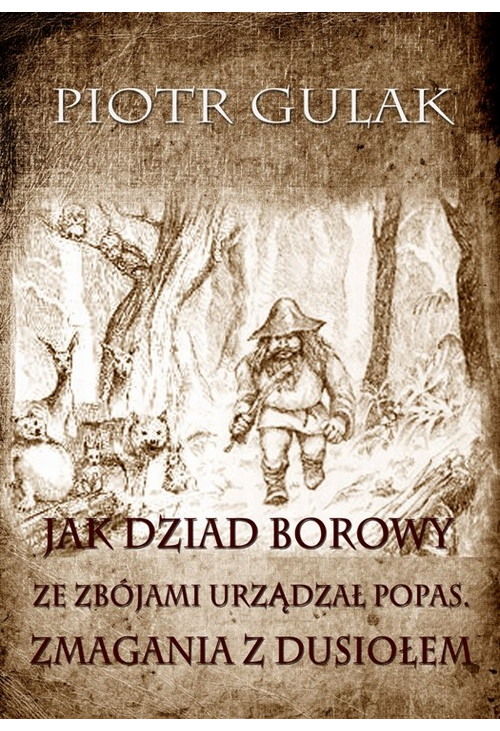 PIOTR GULAK

JAK DZIAD BOROWY
ZE ZBÓJAMI URZĄDZAŁ POPAS.
ZMAGANIA Z DUSIOŁEM